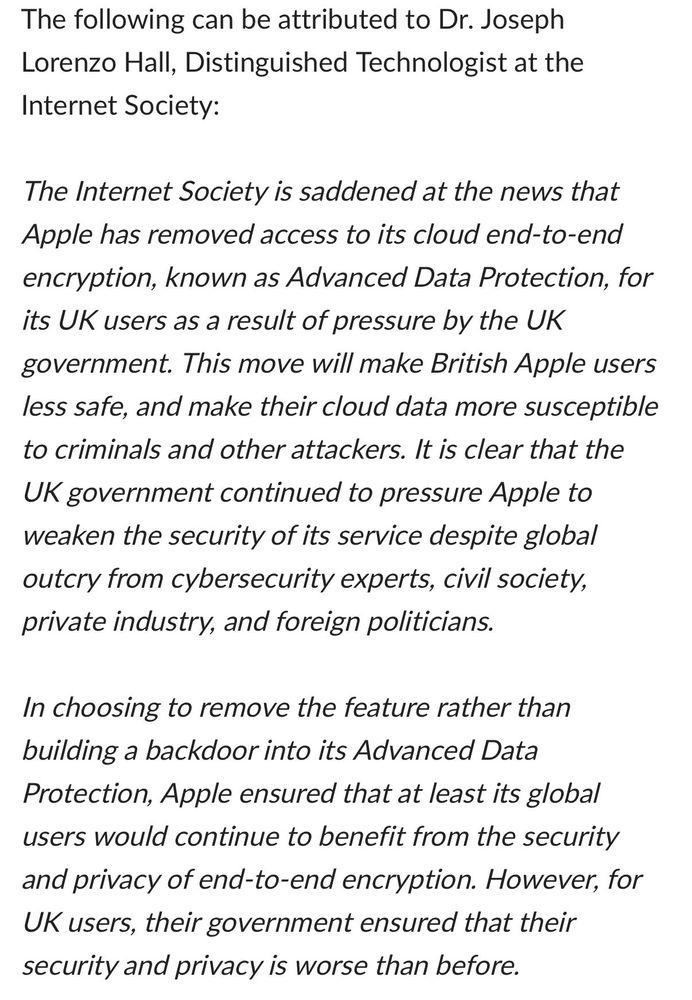 The following can be attributed to Dr. Joseph Lorenzo Hall, Distinguished Technologist at the Internet Society:

The Internet Society is saddened at the news that Apple has removed access to its cloud end-to-end encryption, known as Advanced Data Protection, for its UK users as a result of pressure by the UK government. This move will make British Apple users less safe, and make their cloud data more susceptible to criminals and other attackers. It is clear that the UK government continued to pressure Apple to weaken the security of its service despite global outcry from cybersecurity experts, civil society, private industry, and foreign politicians.

In choosing to remove the feature rather than building a backdoor into its Advanced Data Protection, Apple ensured that at least its global users would continue to benefit from the security and privacy of end-to-end encryption. However, for UK users, their government ensured that their security and privacy is worse than before.